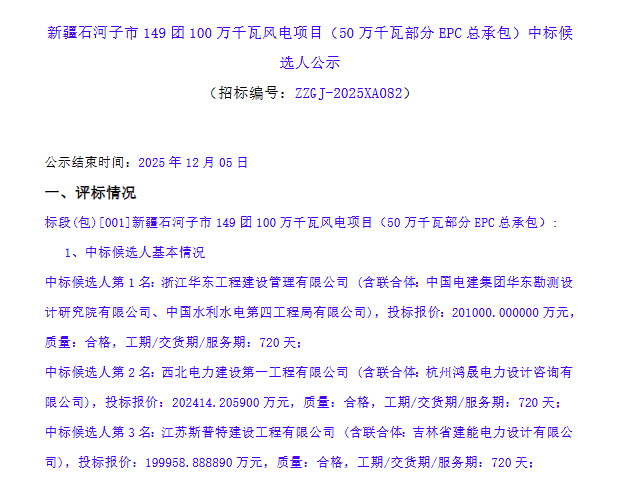 新疆石河子市 149 团 100 万千瓦风电项目（50 万千瓦部分 EPC 总承包）中标候选人公示

（招标编号：ZZGJ-2025XA082）

公示结束时间：2025 年 12 月 05 日

一、评标情况

标段(包)[001]新疆石河子市 149 团 100 万千瓦风电项目（50 万千瓦部分 EPC 总承包）：

1、中标候选人基本情况

中标候选人第 1 名：浙江华东工程建设管理有限公司（含联合体：中国电建集团华东勘测设计研究院有限公司、中国水利水电第四工程局有限公司），投标报价：201000.000000 万元，质量：合格，工期/交货期/服务期：720 天；

中标候选人第 2 名：西北电力建设第一工程有限公司（含联合体：杭州鸿晟电力设计咨询有限公司），投标报价：202414.205900 万元，质量：合格，工期/交货期/服务期：720 天；

中标候选人第 3 名：江苏斯普特建设工程有限公司（含联合体：吉林省建能电力设计有限公司），投标报价：199958.888890 万元，质量：合格，工期/交货期/服务期：720 天；